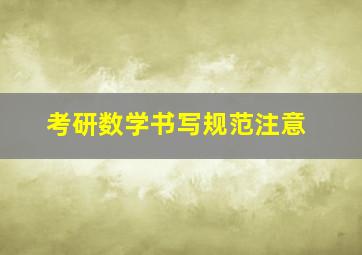 考研数学书写规范注意